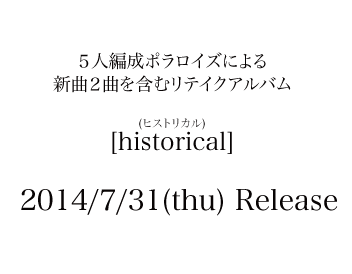 ５人編成ポラロイズによる
新曲２曲を含むリテイクアルバム

(ヒストリカル)
[historical]

2014/7/31(thu) Release